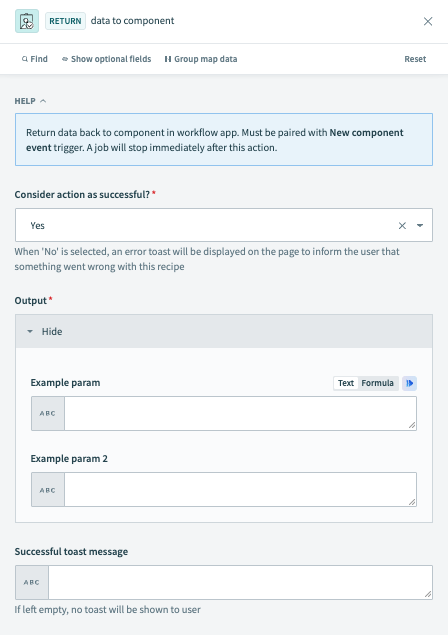 RETURN data to component

Find Show optional fields Group map data Reset

HELP

Return data back to component in workflow app. Must be paired with New component event trigger. A job will stop immediately after this action.

Consider action as successful? *

Yes

When 'No' is selected, an error toast will be displayed on the page to inform the user that something went wrong with this recipe

Output *

Hide

Example param

Text Formula

ABC

Example param 2

ABC

Successful toast message

ABC

If left empty, no toast will be shown to user